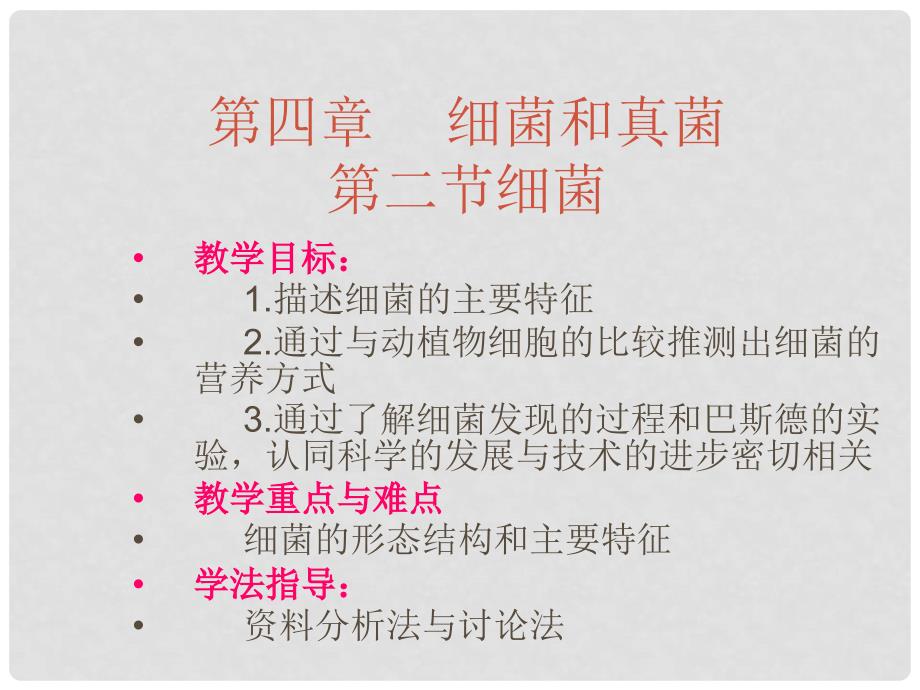 第四章　细菌和真菌
第二节细菌

• 教学目标：
• 1.描述细菌的主要特征
• 2.通过与动植物细胞的比较推测出细菌的营养方式
• 3.通过了解细菌发现的过程和巴斯德的实验，认同科学的发展与技术的进步密切相关
• 教学重点与难点
• 细菌的形态结构和主要特征
• 学法指导：
• 资料分析法与讨论法